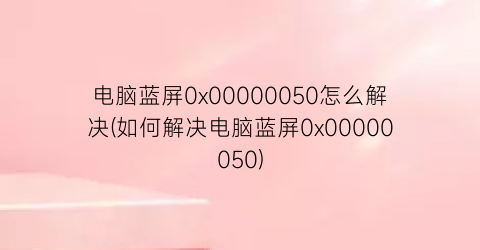 电脑蓝屏0x00000050怎么解决(如何解决电脑蓝屏0x00000050)